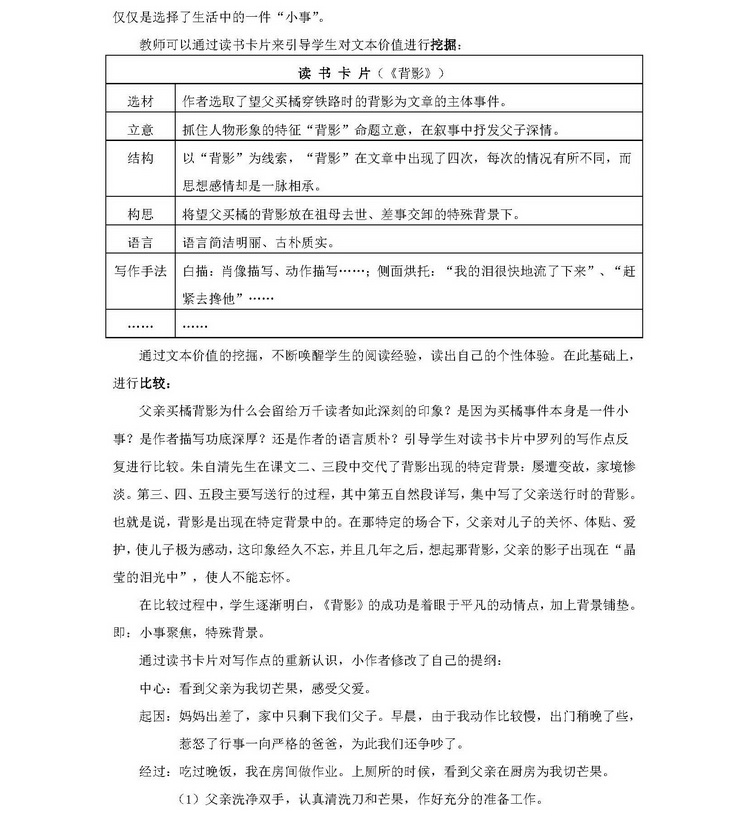 仅仅是选择了生活中的一件“小事”。

教师可以通过读书卡片来引导学生对文本价值进行挖掘：

| 读 书 卡 片（《背影》） | |
|---|---|
| 选材 | 作者选取了望父买橘穿铁路时的背影为文章的主体事件。 |
| 立意 | 抓住人物形象的特征“背影”命题立意，在叙事中抒发父子深情。 |
| 结构 | 以“背影”为线索，“背影”在文章中出现了四次，每次的情况有所不同，而思想感情却是一脉相承。 |
| 构思 | 将望父买橘的背影放在祖母去世、差事交卸的特殊背景下。 |
| 语言 | 语言简洁明丽、古朴质实。 |
| 写作手法 | 白描：肖像描写、动作描写……；侧面烘托：“我的泪很快地流了下来”、“赶紧去搀他”…… |
| …… | …… |

通过文本价值的挖掘，不断唤醒学生的阅读经验，读出自己的个性体验。在此基础上，进行比较：

父亲买橘背影为什么会留给万千读者如此深刻的印象？是因为买橘事件本身是一件小事？是作者描写功底深厚？还是作者的语言质朴？引导学生对读书卡片中罗列的写作点反复进行比较。朱自清先生在课文二、三段中交代了背影出现的特定背景：屡遭变故，家境惨淡。第三、四、五段主要写送行的过程，其中第五自然段详写，集中写了父亲送行时的背影。也就是说，背影是出现在特定背景中的。在那特定的场合下，父亲对儿子的关怀、体贴、爱护，使儿子极为感动，这印象经久不忘，并且几年之后，想起那背影，父亲的影子出现在“晶莹的泪光中”，使人不能忘怀。

在比较过程中，学生逐渐明白，《背影》的成功是着眼于平凡的动情点，加上背景铺垫。即：小事聚焦，特殊背景。

通过读书卡片对写作点的重新认识，小作者修改了自己的提纲：

中心：看到父亲为我切芒果，感受父爱。

起因：妈妈出差了，家中只剩下我们父子。早晨，由于我动作比较慢，出门稍晚了些，惹怒了行事一向严格的爸爸，为此我们还争吵了。

经过：吃过晚饭，我在房间做作业。上厕所的时候，看到父亲在厨房为我切芒果。

（1）父亲洗净双手，认真清洗刀和芒果，作好充分的准备工作。